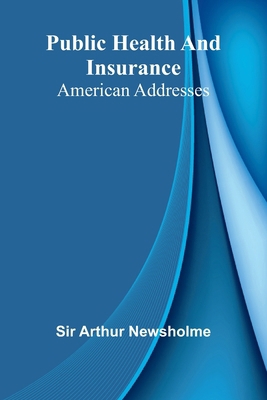 Public Health And Insurance
American Addresses

Sir Arthur Newsholme